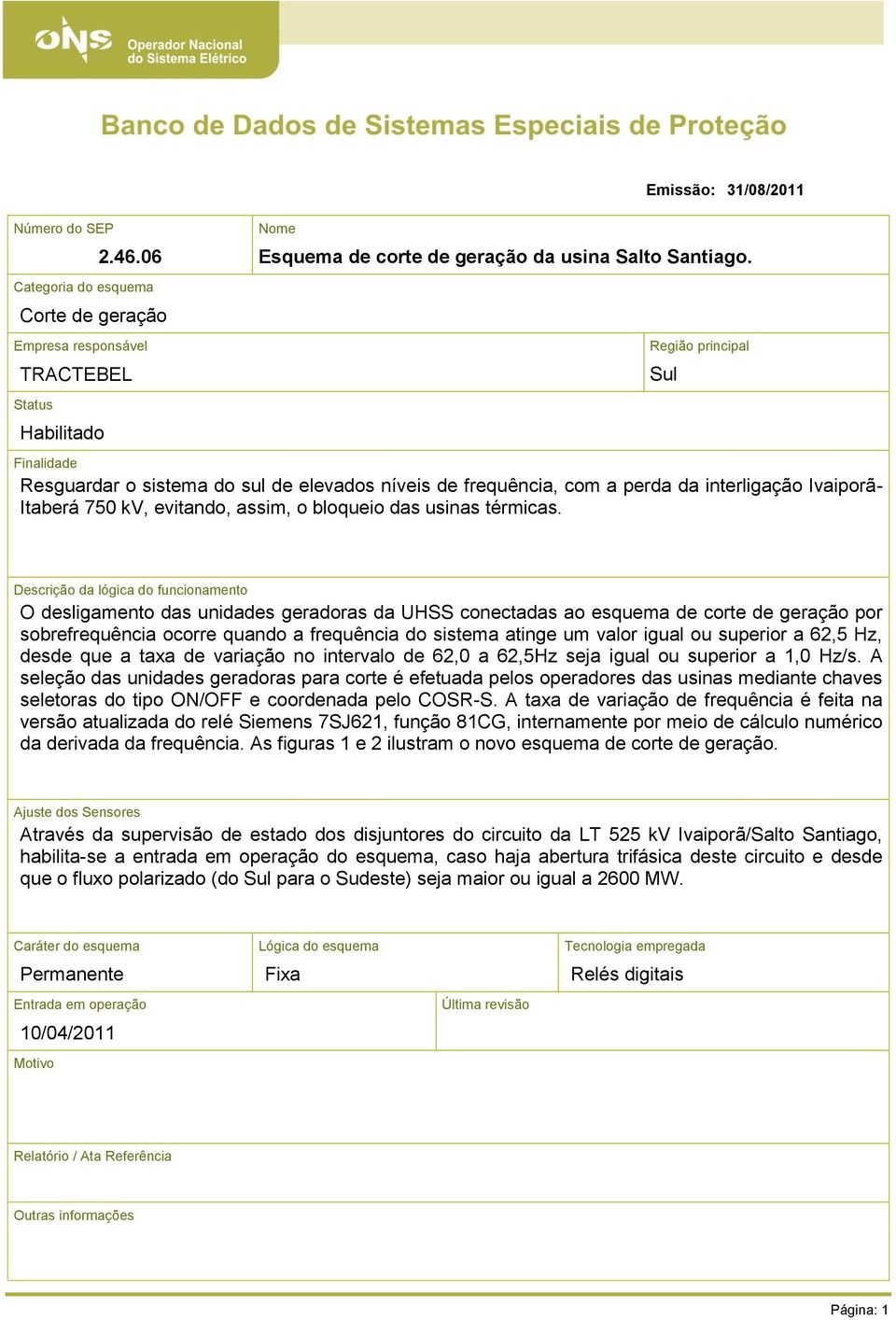 ONS Operador Nacional do Sistema Elétrico

Banco de Dados de Sistemas Especiais de Proteção

Emissão: 31/08/2011

Número do SEP
2.46.06

Nome
Esquema de corte de geração da usina Salto Santiago.

Categoria do esquema
Corte de geração

Empresa responsável
TRACTEBEL

Região principal
Sul

Status
Habilitado

Finalidade
Resguardar o sistema do sul de elevados níveis de frequência, com a perda da interligação Ivaiporã-Itaberá 750 kV, evitando, assim, o bloqueio das usinas térmicas.

Descrição da lógica do funcionamento
O desligamento das unidades geradoras da UHSS conectadas ao esquema de corte de geração por sobrefrequência ocorre quando a frequência do sistema atinge um valor igual ou superior a 62,5 Hz, desde que a taxa de variação no intervalo de 62,0 a 62,5Hz seja igual ou superior a 1,0 Hz/s. A seleção das unidades geradoras para corte é efetuada pelos operadores das usinas mediante chaves seletoras do tipo ON/OFF e coordenada pelo COSR-S. A taxa de variação de frequência é feita na versão atualizada do relé Siemens 7SJ621, função 81CG, internamente por meio de cálculo numérico da derivada da frequência. As figuras 1 e 2 ilustram o novo esquema de corte de geração.

Ajuste dos Sensores
Através da supervisão de estado dos disjuntores do circuito da LT 525 kV Ivaiporã/Salto Santiago, habilita-se a entrada em operação do esquema, caso haja abertura trifásica deste circuito e desde que o fluxo polarizado (do Sul para o Sudeste) seja maior ou igual a 2600 MW.

Caráter do esquema
Permanente

Lógica do esquema
Fixa

Tecnologia empregada
Relés digitais

Entrada em operação
10/04/2011

Última revisão

Motivo

Relatório / Ata Referência

Outras informações

Página: 1